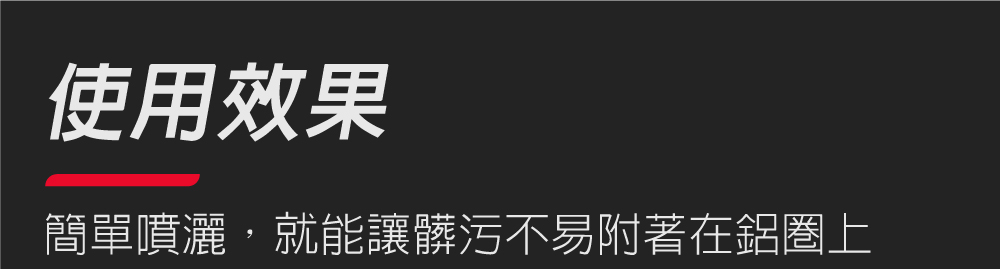 使用效果

簡單噴灑，就能讓髒污不易附著在鋁圈上